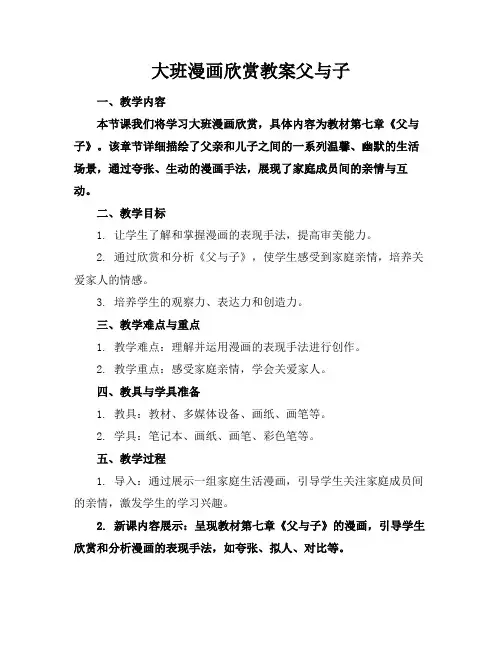 大班漫画欣赏教案父与子

一、教学内容

本节课我们将学习大班漫画欣赏，具体内容为教材第七章《父与子》。该章节详细描绘了父亲和儿子之间的一系列温馨、幽默的生活场景，通过夸张、生动的漫画手法，展现了家庭成员间的亲情与互动。

二、教学目标

1. 让学生了解和掌握漫画的表现手法，提高审美能力。

2. 通过欣赏和分析《父与子》，使学生感受到家庭亲情，培养关爱家人的情感。

3. 培养学生的观察力、表达力和创造力。

三、教学难点与重点

1. 教学难点：理解并运用漫画的表现手法进行创作。

2. 教学重点：感受家庭亲情，学会关爱家人。

四、教具与学具准备

1. 教具：教材、多媒体设备、画纸、画笔等。

2. 学具：笔记本、画纸、画笔、彩色笔等。

五、教学过程

1. 导入：通过展示一组家庭生活漫画，引导学生关注家庭成员间的亲情，激发学生的学习兴趣。

2. 新课内容展示：呈现教材第七章《父与子》的漫画，引导学生欣赏和分析漫画的表现手法，如夸张、拟人、对比等。